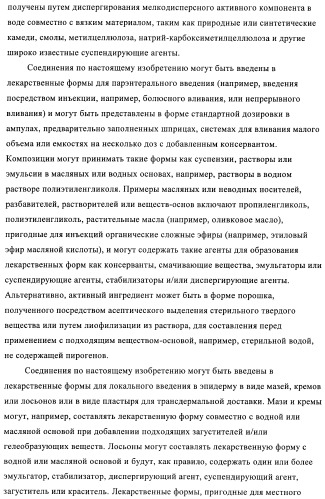 получены путем диспергирования мелкодисперсного активного компонента в воде совместно с вязким материалом, таким как природные или синтетические камеди, смолы, метилцеллюлоза, натрий-карбоксиметилцеллюлоза и другие широко известные суспендирующие агенты.

Соединения по настоящему изобретению могут быть введены в лекарственные формы для парэнтерального введения (например, введения посредством инъекции, например, болюсного вливания, или непрерывного вливания) и могут быть представлены в форме стандартной дозировки в ампулах, предварительно заполненных шприцах, системах для вливания малого объема или емкостях на несколько доз с добавленным консервантом. Композиции могут принимать такие формы как суспензии, растворы или эмульсии в масляных или водных основах, например, растворы в водном растворе полиэтиленгликоля. Примеры масляных или неводных носителей, разбавителей, растворителей или веществ-основ включают пропиленгликоль, полиэтиленгликоль, растительные масла (например, оливковое масло), пригодные для инъекций органические сложные эфиры (например, этиловый эфир масляной кислоты), и могут содержать такие агенты для образования лекарственных форм как консерванты, смачивающие вещества, эмульгаторы или суспендирующие агенты, стабилизаторы и/или диспергирующие агенты. Альтернативно, активный ингредиент может быть в форме порошка, полученного посредством асептического выделения стерильного твердого вещества или путем лиофилизации из раствора, для составления перед применением с подходящим веществом-основой, например, стерильной водой, не содержащей пирогенов.

Соединения по настоящему изобретению могут быть введены в лекарственные формы для локального введения в эпидерму в виде мазей, кремов или лосьонов или в виде пластыря для трансдермальной доставки. Мази и кремы могут, например, составлять лекарственную форму совместно с водной или масляной основой при добавлении подходящих загустителей и/или гелеобразующих веществ. Лосьоны могут составлять лекарственную форму с водной или масляной основой и будут, как правило, содержать один или более эмульгатор, стабилизатор, диспергирующий агент, суспендирующий агент, загуститель или краситель. Лекарственные формы, пригодные для местного